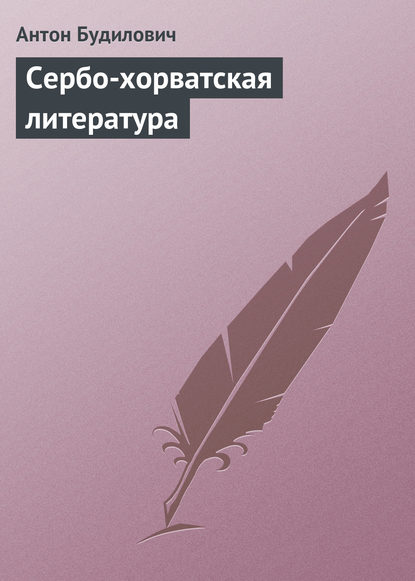 Антон Будилович

Сербо-хорватская литература